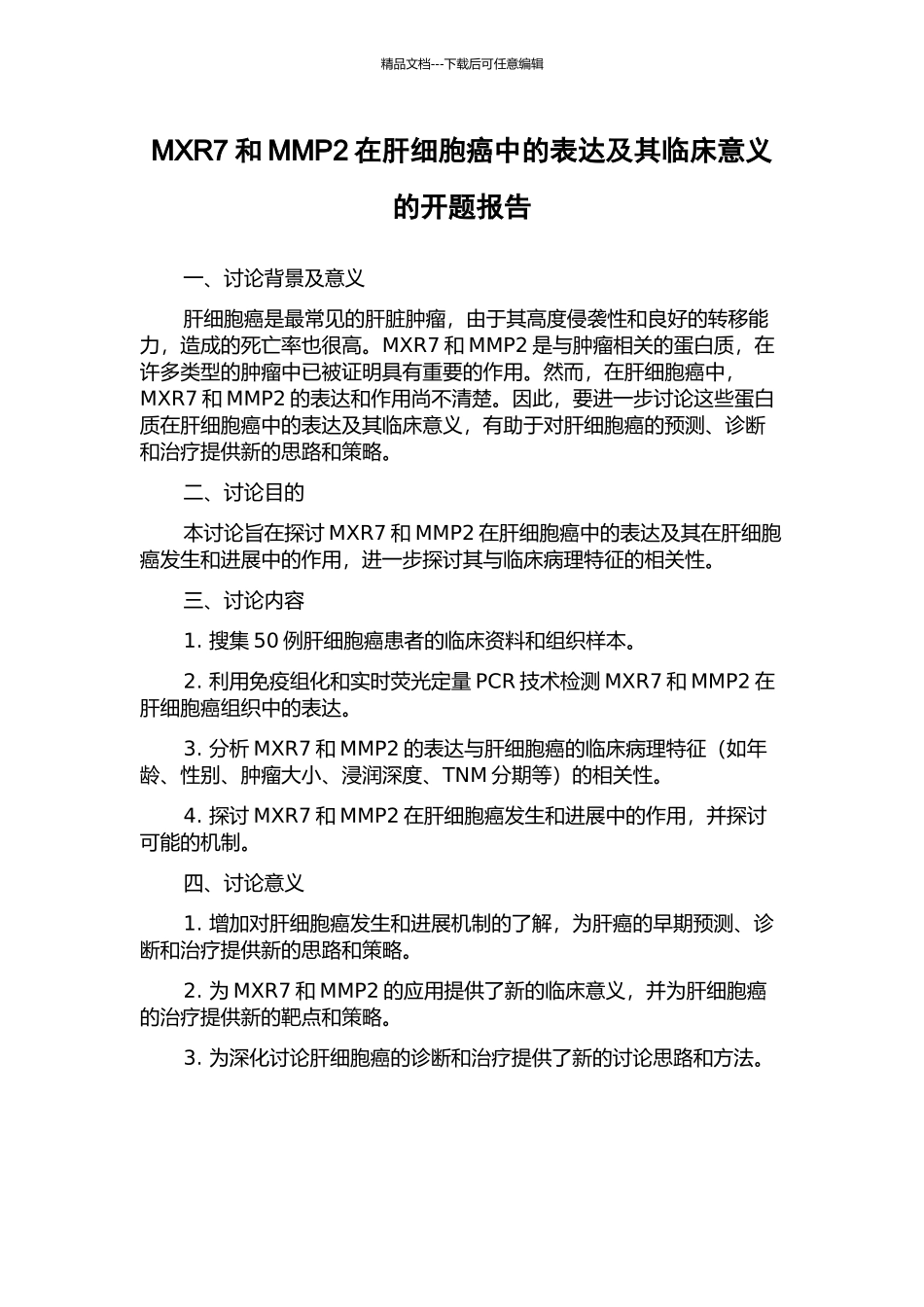 精品文档---下载后可任意编辑

MXR7 和 MMP2 在肝细胞癌中的表达及其临床意义的开题报告

一、讨论背景及意义

肝细胞癌是最常见的肝脏肿瘤，由于其高度侵袭性和良好的转移能力，造成的死亡率也很高。MXR7 和 MMP2 是与肿瘤相关的蛋白质，在许多类型的肿瘤中已被证明具有重要的作用。然而，在肝细胞癌中，MXR7 和 MMP2 的表达和作用尚不清楚。因此，要进一步讨论这些蛋白质在肝细胞癌中的表达及其临床意义，有助于对肝细胞癌的预测、诊断和治疗提供新的思路和策略。

二、讨论目的

本讨论旨在探讨 MXR7 和 MMP2 在肝细胞癌中的表达及其在肝细胞癌发生和进展中的作用，进一步探讨其与临床病理特征的相关性。

三、讨论内容

1. 搜集 50 例肝细胞癌患者的临床资料和组织样本。

2. 利用免疫组化和实时荧光定量 PCR 技术检测 MXR7 和 MMP2 在肝细胞癌组织中的表达。

3. 分析 MXR7 和 MMP2 的表达与肝细胞癌的临床病理特征（如年龄、性别、肿瘤大小、浸润深度、TNM 分期等）的相关性。

4. 探讨 MXR7 和 MMP2 在肝细胞癌发生和进展中的作用，并探讨可能的机制。

四、讨论意义

1. 增加对肝细胞癌发生和进展机制的了解，为肝癌的早期预测、诊断和治疗提供新的思路和策略。

2. 为 MXR7 和 MMP2 的应用提供了新的临床意义，并为肝细胞癌的治疗提供新的靶点和策略。

3. 为深化讨论肝细胞癌的诊断和治疗提供了新的讨论思路和方法。